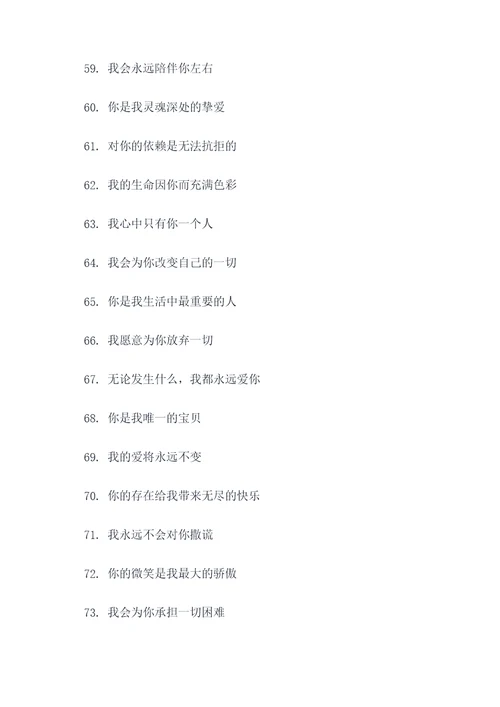 59. 我会永远陪伴你左右

60. 你是我灵魂深处的挚爱

61. 对你的依赖是无法抗拒的

62. 我的生命因你而充满色彩

63. 我心中只有你一个人

64. 我会为你改变自己的一切

65. 你是我生活中最重要的人

66. 我愿意为你放弃一切

67. 无论发生什么，我都永远爱你

68. 你是我唯一的宝贝

69. 我的爱将永远不变

70. 你的存在给我带来无尽的快乐

71. 我永远不会对你撒谎

72. 你的微笑是我最大的骄傲

73. 我会为你承担一切困难